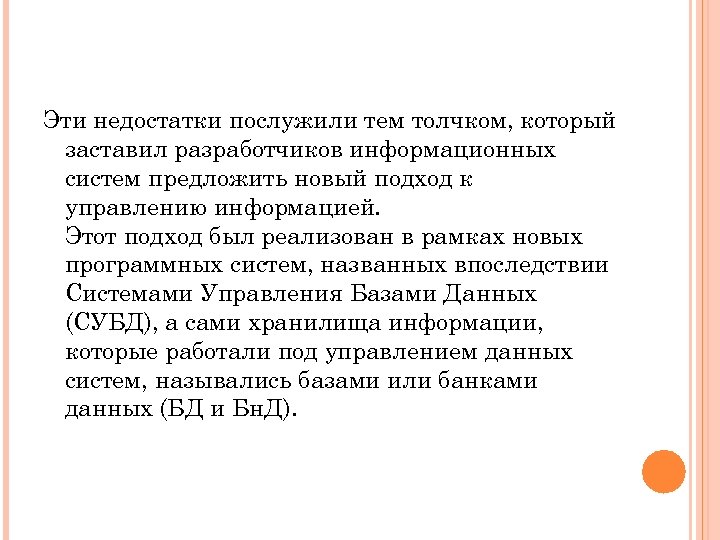 Эти недостатки послужили тем толчком, который заставил разработчиков информационных систем предложить новый подход к управлению информацией.

Этот подход был реализован в рамках новых программных систем, названных впоследствии Системами Управления Базами Данных (СУБД), а сами хранилища информации, которые работали под управлением данных систем, назывались базами или банками данных (БД и БнД).